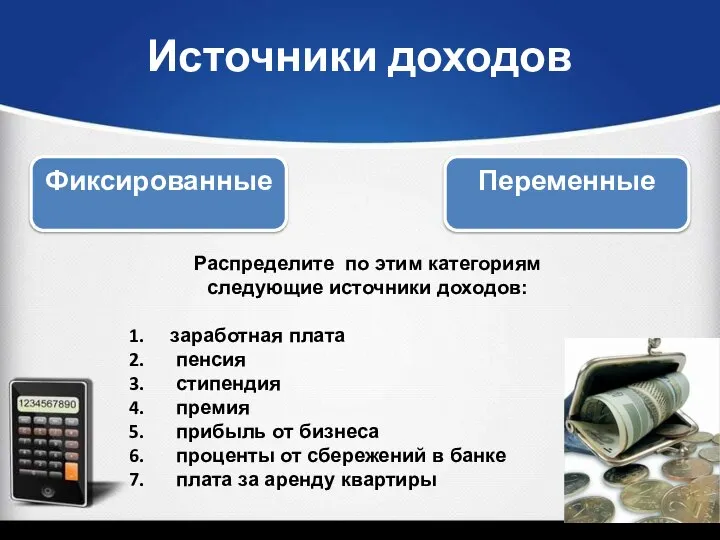 Источники доходов

Фиксированные

Переменные

Распределите по этим категориям следующие источники доходов:

1. заработная плата
2. пенсия
3. стипендия
4. премия
5. прибыль от бизнеса
6. проценты от сбережений в банке
7. плата за аренду квартиры

1234567890